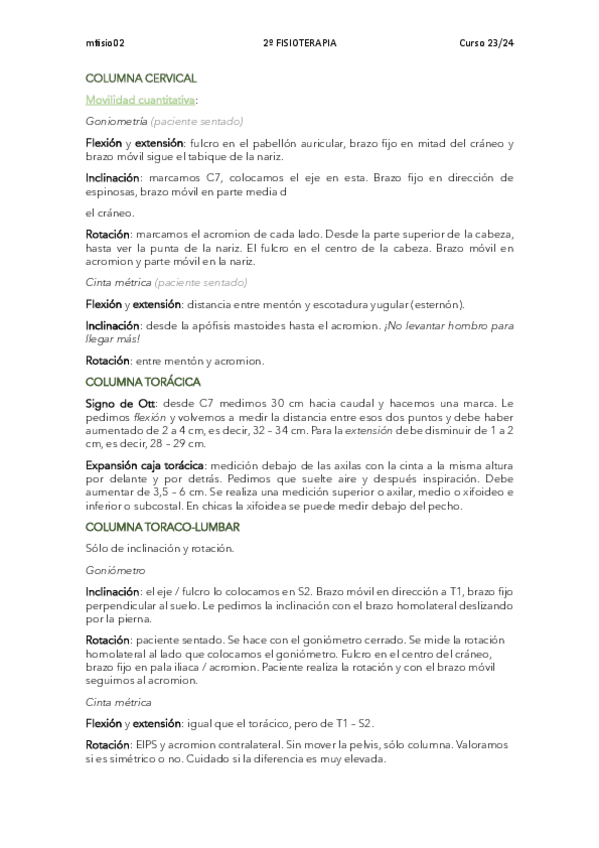 mfisio02 2º FISIOTERAPIA Curso 23/24

COLUMNA CERVICAL

Movilidad cuantitativa:

Goniometría (paciente sentado)

Flexión y extensión: fulcro en el pabellón auricular, brazo fijo en mitad del cráneo y brazo móvil sigue el tabique de la nariz.

Inclinación: marcamos C7, colocamos el eje en esta. Brazo fijo en dirección de espinosas, brazo móvil en parte media d

el cráneo.

Rotación: marcamos el acromion de cada lado. Desde la parte superior de la cabeza, hasta ver la punta de la nariz. El fulcro en el centro de la cabeza. Brazo móvil en acromion y parte móvil en la nariz.

Cinta métrica (paciente sentado)

Flexión y extensión: distancia entre mentón y escotadura yugular (esternón).

Inclinación: desde la apófisis mastoides hasta el acromion. ¡No levantar hombro para llegar más!

Rotación: entre mentón y acromion.

COLUMNA TORÁCICA

Signo de Ott: desde C7 medimos 30 cm hacia caudal y hacemos una marca. Le pedimos flexión y volvemos a medir la distancia entre esos dos puntos y debe haber aumentado de 2 a 4 cm, es decir, 32 – 34 cm. Para la extensión debe disminuir de 1 a 2 cm, es decir, 28 – 29 cm.

Expansión caja torácica: medición debajo de las axilas con la cinta a la misma altura por delante y por detrás. Pedimos que suelte aire y después inspiración. Debe aumentar de 3,5 – 6 cm. Se realiza una medición superior o axilar, medio o xifoideo e inferior o subcostal. En chicas la xifoidea se puede medir debajo del pecho.

COLUMNA TORACO-LUMBAR

Sólo de inclinación y rotación.

Goniómetro

Inclinación: el eje / fulcro lo colocamos en S2. Brazo móvil en dirección a T1, brazo fijo perpendicular al suelo. Le pedimos la inclinación con el brazo homolateral deslizando por la pierna.

Rotación: paciente sentado. Se hace con el goniómetro cerrado. Se mide la rotación homolateral al lado que colocamos el goniómetro. Fulcro en el centro del cráneo, brazo fijo en pala iliaca / acromion. Paciente realiza la rotación y con el brazo móvil seguimos al acromion.

Cinta métrica

Flexión y extensión: igual que el torácico, pero de T1 – S2.

Rotación: EIPS y acromion contralateral. Sin mover la pelvis, sólo columna. Valoramos si es simétrico o no. Cuidado si la diferencia es muy elevada.